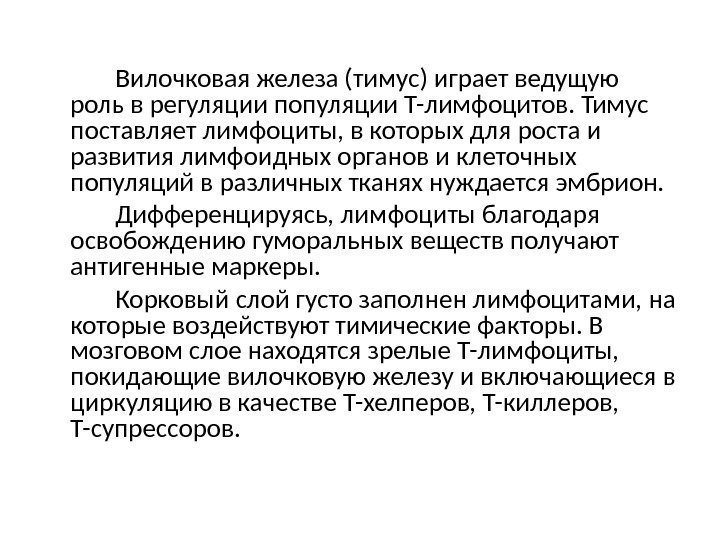 Вилочковая железа (тимус) играет ведущую роль в регуляции популяции Т-лимфоцитов. Тимус поставляет лимфоциты, в которых для роста и развития лимфоидных органов и клеточных популяций в различных тканях нуждается эмбрион.

Дифференцируясь, лимфоциты благодаря освобождению гуморальных веществ получают антигенные маркеры.

Корковый слой густо заполнен лимфоцитами, на которые воздействуют тимические факторы. В мозговом слое находятся зрелые Т-лимфоциты, покидающие вилочковую железу и включающиеся в циркуляцию в качестве Т-хелперов, Т-киллеров, Т-супрессоров.